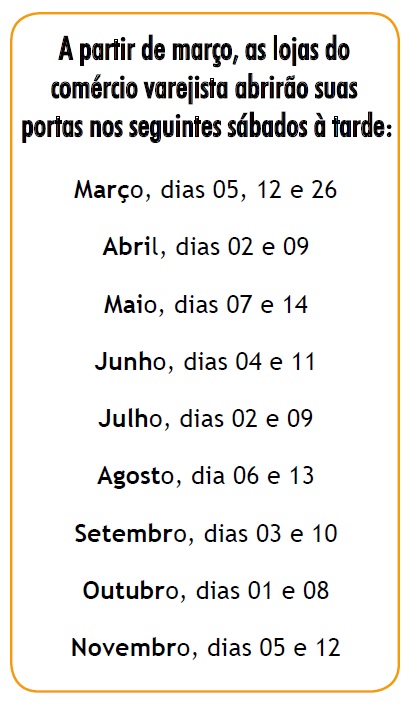 A partir de março, as lojas do comércio varejista abrirão suas portas nos seguintes sábados à tarde:

Março, dias 05, 12 e 26

Abril, dias 02 e 09

Maio, dias 07 e 14

Junho, dias 04 e 11

Julho, dias 02 e 09

Agosto, dia 06 e 13

Setembro, dias 03 e 10

Outubro, dias 01 e 08

Novembro, dias 05 e 12